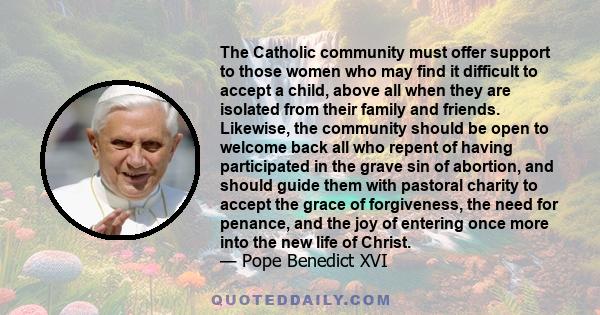 The Catholic community must offer support to those women who may find it difficult to accept a child, above all when they are isolated from their family and friends. Likewise, the community should be open to welcome back all who repent of having participated in the grave sin of abortion, and should guide them with pastoral charity to accept the grace of forgiveness, the need for penance, and the joy of entering once more into the new life of Christ.
— Pope Benedict XVI

QUOTEDDAILY.COM